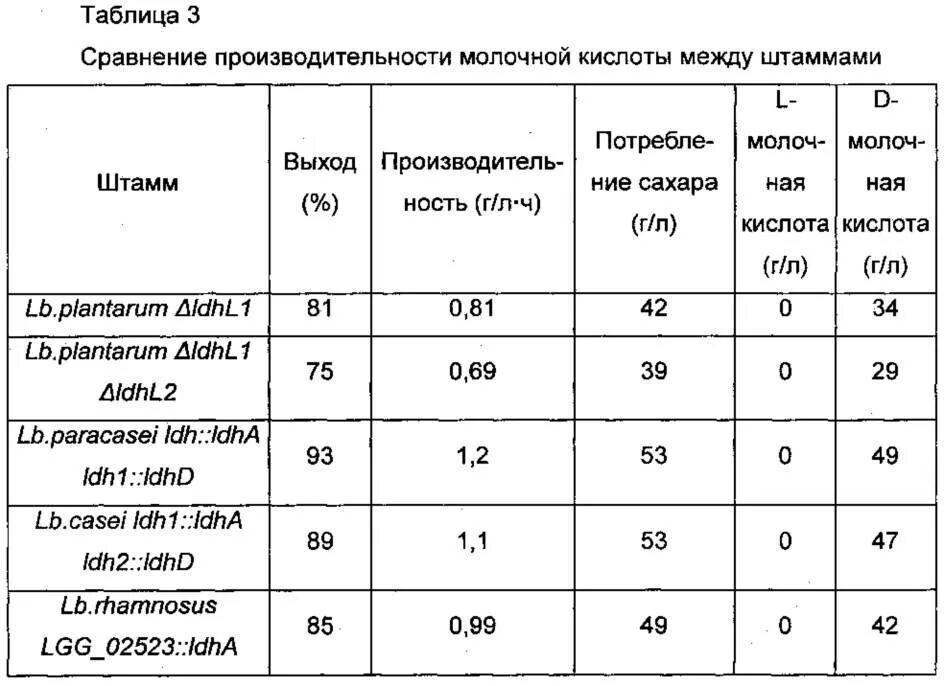 Таблица 3

Сравнение производительности молочной кислоты между штаммами

| Штамм | Выход (%) | Производительность (г/л·ч) | Потребление сахара (г/л) | L-молочная кислота (г/л) | D-молочная кислота (г/л) |
|---|---|---|---|---|---|
| Lb.plantarum ΔldhL1 | 81 | 0,81 | 42 | 0 | 34 |
| Lb.plantarum ΔldhL1 ΔldhL2 | 75 | 0,69 | 39 | 0 | 29 |
| Lb.paracasei ldh::ldhA ldh1::ldhD | 93 | 1,2 | 53 | 0 | 49 |
| Lb.casei ldh1::ldhA ldh2::ldhD | 89 | 1,1 | 53 | 0 | 47 |
| Lb.rhamnosus LGG_02523::ldhA | 85 | 0,99 | 49 | 0 | 42 |